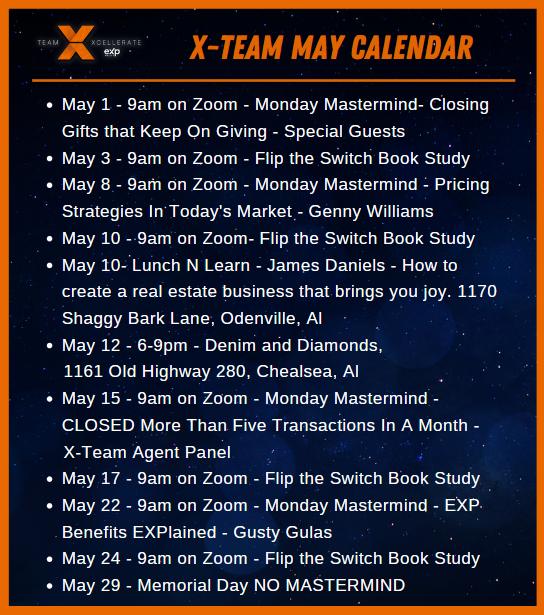 TEAM X XCELLERATE eXp

X-TEAM MAY CALENDAR

• May 1 - 9am on Zoom - Monday Mastermind- Closing Gifts that Keep On Giving - Special Guests
• May 3 - 9am on Zoom - Flip the Switch Book Study
• May 8 - 9am on Zoom - Monday Mastermind - Pricing Strategies In Today's Market - Genny Williams
• May 10 - 9am on Zoom- Flip the Switch Book Study
• May 10- Lunch N Learn - James Daniels - How to create a real estate business that brings you joy. 1170 Shaggy Bark Lane, Odenville, Al
• May 12 - 6-9pm - Denim and Diamonds, 1161 Old Highway 280, Chealsea, Al
• May 15 - 9am on Zoom - Monday Mastermind - CLOSED More Than Five Transactions In A Month - X-Team Agent Panel
• May 17 - 9am on Zoom - Flip the Switch Book Study
• May 22 - 9am on Zoom - Monday Mastermind - EXP Benefits EXPlained - Gusty Gulas
• May 24 - 9am on Zoom - Flip the Switch Book Study
• May 29 - Memorial Day NO MASTERMIND